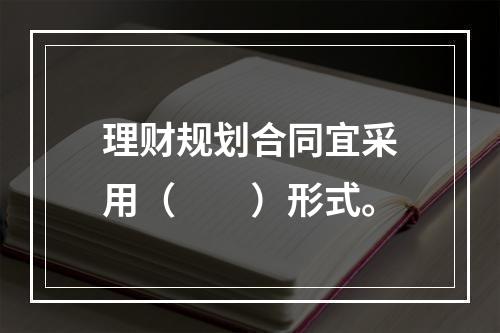 理财规划合同宜采用（　　）形式。